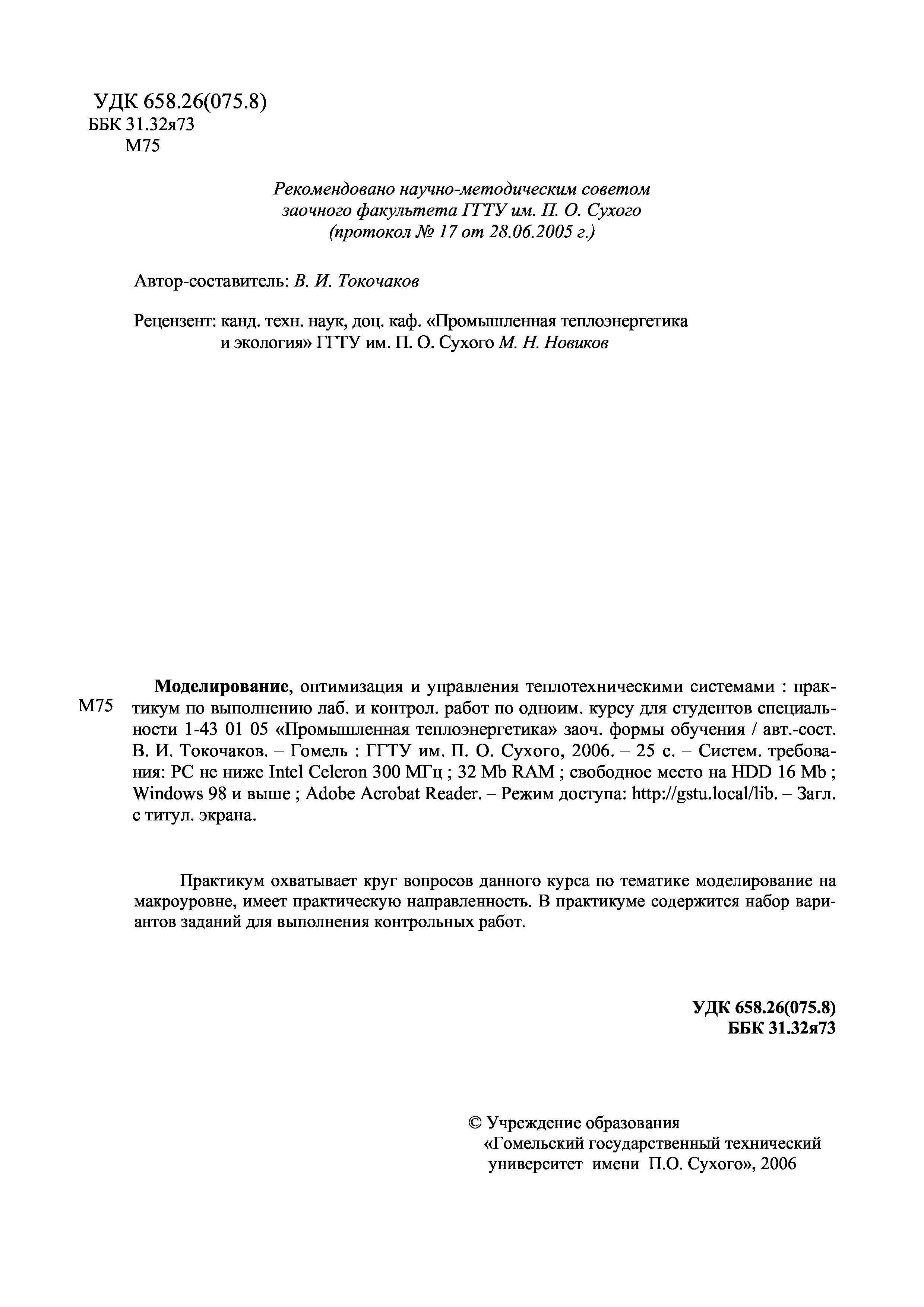 УДК 658.26(075.8)
ББК 31.32я73
М75

Рекомендовано научно-методическим советом заочного факультета ГГТУ им. П. О. Сухого (протокол № 17 от 28.06.2005 г.)

Автор-составитель: В. И. Токочаков

Рецензент: канд. техн. наук, доц. каф. «Промышленная теплоэнергетика и экология» ГГТУ им. П. О. Сухого М. Н. Новиков

М75

Моделирование, оптимизация и управления теплотехническими системами : практикум по выполнению лаб. и контрол. работ по одноим. курсу для студентов специальности 1-43 01 05 «Промышленная теплоэнергетика» заоч. формы обучения / авт.-сост. В. И. Токочаков. – Гомель : ГГТУ им. П. О. Сухого, 2006. – 25 с. – Систем. требования: PC не ниже Intel Celeron 300 МГц ; 32 Mb RAM ; свободное место на HDD 16 Mb ; Windows 98 и выше ; Adobe Acrobat Reader. – Режим доступа: http://gstu.local/lib. – Загл. с титул. экрана.

Практикум охватывает круг вопросов данного курса по тематике моделирование на макроуровне, имеет практическую направленность. В практикуме содержится набор вариантов заданий для выполнения контрольных работ.

УДК 658.26(075.8)
ББК 31.32я73

© Учреждение образования «Гомельский государственный технический университет имени П.О. Сухого», 2006